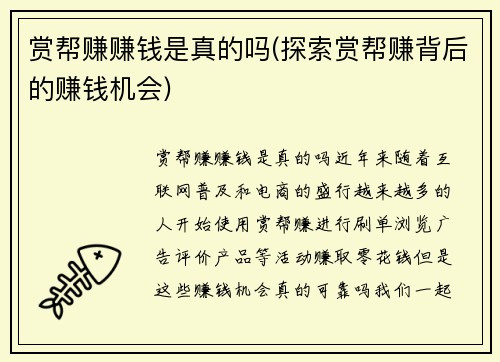 赏帮赚赚钱是真的吗(探索赏帮赚背后的赚钱机会)

赏帮赚赚钱是真的吗近年来随着互联网普及和电商的盛行越来越多的人开始使用赏帮赚进行刷单浏览广告评价产品等活动赚取零花钱但是这些赚钱机会真的可靠吗我们一起